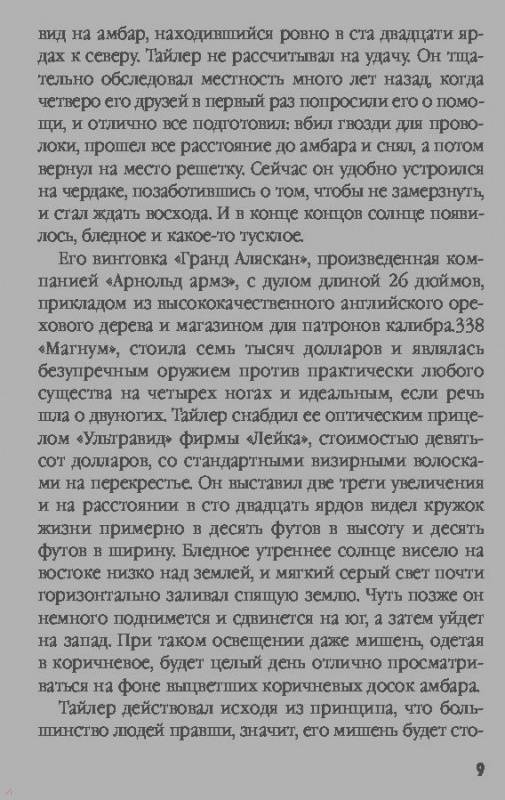 вид на амбар, находившийся ровно в ста двадцати ярдах к северу. Тайлер не рассчитывал на удачу. Он тщательно обследовал местность много лет назад, когда четверо его друзей в первый раз попросили его о помощи, и отлично все подготовил: вбил гвозди для проволоки, прошел все расстояние до амбара и снял, а потом вернул на место решетку. Сейчас он удобно устроился на чердаке, позаботившись о том, чтобы не замерзнуть, и стал ждать восхода. И в конце концов солнце появилось, бледное и какое-то тусклое.

Его винтовка «Гранд Аляскан», произведенная компанией «Арнольд армз», с дулом длиной 26 дюймов, прикладом из высококачественного английского орехового дерева и магазином для патронов калибра.338 «Магнум», стоила семь тысяч долларов и являлась безупречным оружием против практически любого существа на четырех ногах и идеальным, если речь шла о двуногих. Тайлер снабдил ее оптическим прицелом «Ультравид» фирмы «Лейка», стоимостью девятьсот долларов, со стандартными визирными волосками на перекрестье. Он выставил две трети увеличения и на расстоянии в сто двадцать ярдов видел кружок жизни примерно в десять футов в высоту и десять футов в ширину. Бледное утреннее солнце висело на востоке низко над землей, и мягкий серый свет почти горизонтально заливал спящую землю. Чуть позже он немного поднимется и сдвинется на юг, а затем уйдет на запад. При таком освещении даже мишень, одетая в коричневое, будет целый день отлично просматриваться на фоне выцветших коричневых досок амбара.

Тайлер действовал исходя из принципа, что большинство людей правши, значит, его мишень будет сто-

9